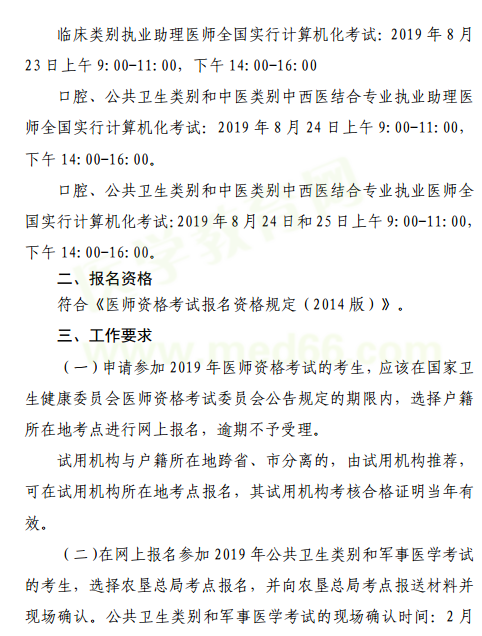 临床类别执业助理医师全国实行计算机化考试：2019 年 8 月 23 日上午 9：00-11：00，下午 14：00-16：00

口腔、公共卫生类别和中医类别中西医结合专业执业助理医师全国实行计算机化考试：2019 年 8 月 24 日上午 9：00-11：00，下午 14：00-16：00。

口腔、公共卫生类别和中医类别中西医结合专业执业医师全国实行计算机化考试：2019 年 8 月 24 日和 25 日上午 9：00-11：00，下午 14：00-16：00。

二、报名资格

符合《医师资格考试报名资格规定（2014 版）》。

三、工作要求

（一）申请参加 2019 年医师资格考试的考生，应该在国家卫生健康委员会医师资格考试委员会公告规定的期限内，选择户籍所在地考点进行网上报名，逾期不予受理。

试用机构与户籍所在地跨省、市分离的，由试用机构推荐，可在试用机构所在地考点报名，其试用机构考核合格证明当年有效。

（二）在网上报名参加 2019 年公共卫生类别和军事医学考试的考生，选择农垦总局考点报名，并向农垦总局考点报送材料并现场确认。公共卫生类别和军事医学考试的现场确认时间：2 月

医学教育网 www.med66.com